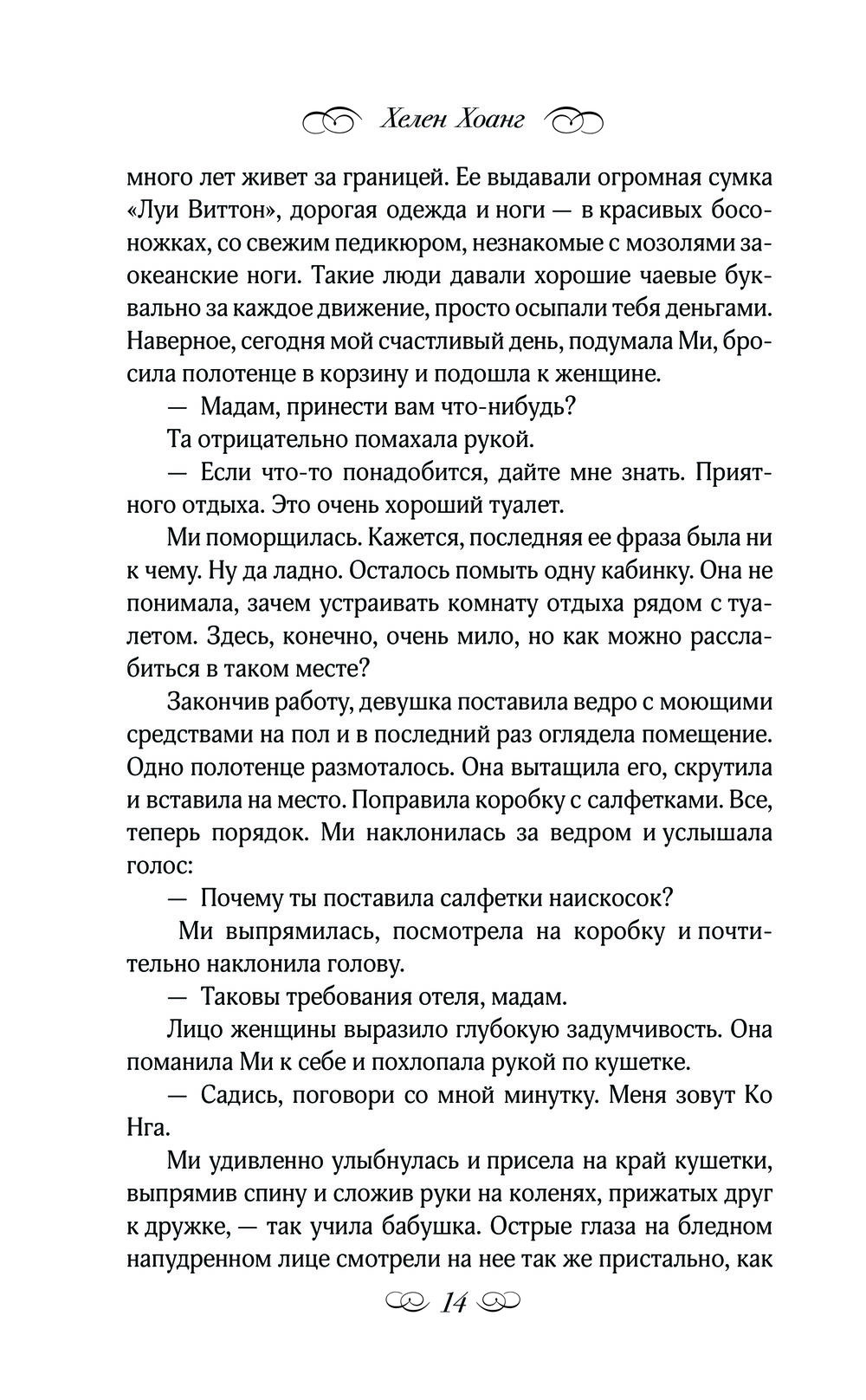 Хелен Хоанг

много лет живет за границей. Ее выдавали огромная сумка «Луи Виттон», дорогая одежда и ноги — в красивых босоножках, со свежим педикюром, незнакомые с мозолями заокеанские ноги. Такие люди давали хорошие чаевые буквально за каждое движение, просто осыпали тебя деньгами. Наверное, сегодня мой счастливый день, подумала Ми, бросила полотенце в корзину и подошла к женщине.

— Мадам, принести вам что-нибудь?

Та отрицательно помахала рукой.

— Если что-то понадобится, дайте мне знать. Приятного отдыха. Это очень хороший туалет.

Ми поморщилась. Кажется, последняя ее фраза была ни к чему. Ну да ладно. Осталось помыть одну кабинку. Она не понимала, зачем устраивать комнату отдыха рядом с туалетом. Здесь, конечно, очень мило, но как можно расслабиться в таком месте?

Закончив работу, девушка поставила ведро с моющими средствами на пол и в последний раз оглядела помещение. Одно полотенце размоталось. Она вытащила его, скрутила и вставила на место. Поправила коробку с салфетками. Все, теперь порядок. Ми наклонилась за ведром и услышала голос:

— Почему ты поставила салфетки наискосок?

Ми выпрямилась, посмотрела на коробку и почтительно наклонила голову.

— Таковы требования отеля, мадам.

Лицо женщины выразило глубокую задумчивость. Она поманила Ми к себе и похлопала рукой по кушетке.

— Садись, поговори со мной минутку. Меня зовут Ко Нга.

Ми удивленно улыбнулась и присела на край кушетки, выпрямив спину и сложив руки на коленях, прижатых друг к дружке, — так учила бабушка. Острые глаза на бледном напудренном лице смотрели на нее так же пристально, как

14